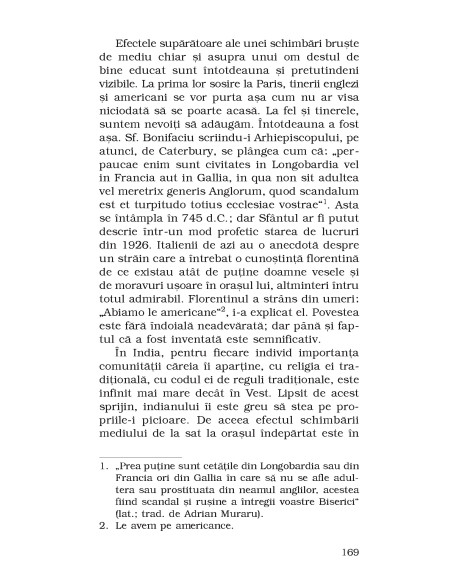 Efectele supărătoare ale unei schimbări bruște de mediu chiar și asupra unui om destul de bine educat sunt întotdeauna și pretutindeni vizibile. La prima lor sosire la Paris, tinerii englezi și americani se vor purta așa cum nu ar visa niciodată să se poarte acasă. La fel și tinerele, suntem nevoiți să adăugăm. Întotdeauna a fost așa. Sf. Bonifaciu scriindu-i Arhiepiscopului, pe atunci, de Caterbury, se plângea cum că: „perpaucae enim sunt civitates in Longobardia vel in Francia aut in Gallia, in qua non sit adultea vel meretrix generis Anglorum, quod scandalum est et turpitudo totius ecclesiae vostrae"$^1$. Asta se întâmpla în 745 d.C.; dar Sfântul ar fi putut descrie într-un mod profetic starea de lucruri din 1926. Italienii de azi au o anecdotă despre un străin care a întrebat o cunoștință florentină de ce existau atât de puține doamne vesele și de moravuri ușoare în orașul lui, altminteri întru totul admirabil. Florentinul a strâns din umeri: „Abiamo le americane"$^2$, i-a explicat el. Povestea este fără îndoială neadevărată; dar până și faptul că a fost inventată este semnificativ.

În India, pentru fiecare individ importanța comunității căreia îi aparține, cu religia ei tradițională, cu codul ei de reguli tradiționale, este infinit mai mare decât în Vest. Lipsit de acest sprijin, indianului îi este greu să stea pe propriile-i picioare. De aceea efectul schimbării mediului de la sat la orașul îndepărtat este în

1. „Prea puține sunt cetățile din Longobardia sau din Francia ori din Gallia în care să nu se afle adultera sau prostituata din neamul anglilor, acestea fiind scandal și rușine a întregii voastre Biserici" (lat.; trad. de Adrian Muraru).
2. Le avem pe americance.

169